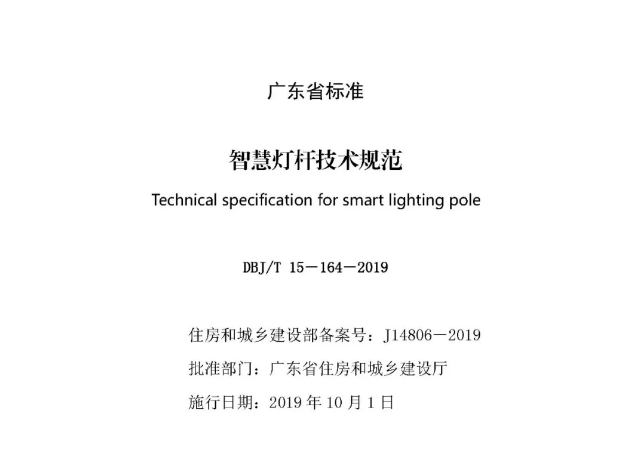 广东省标准

智慧灯杆技术规范

Technical specification for smart lighting pole

DBJ/T 15－164－2019

住房和城乡建设部备案号：J14806－2019

批准部门：广东省住房和城乡建设厅

施行日期：2019 年 10 月 1 日